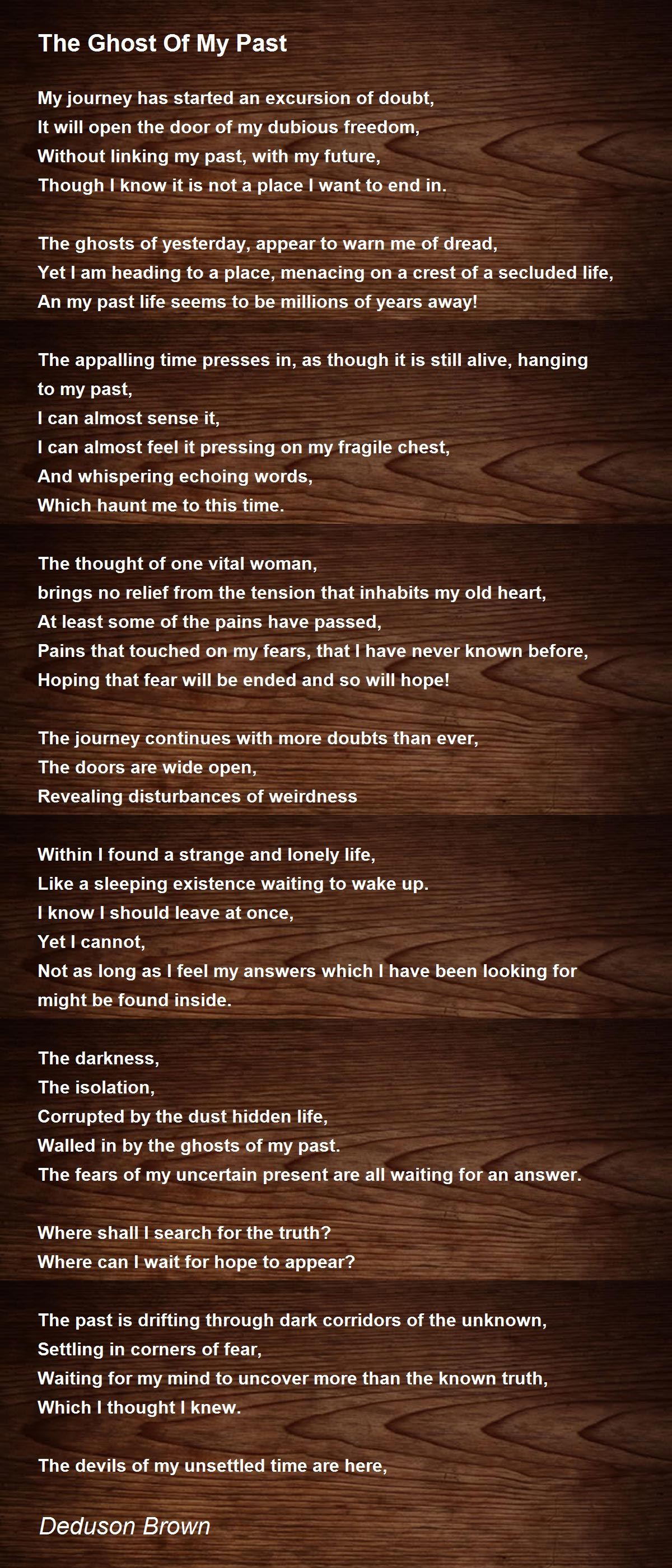 The Ghost Of My Past

My journey has started an excursion of doubt,
It will open the door of my dubious freedom,
Without linking my past, with my future,
Though I know it is not a place I want to end in.

The ghosts of yesterday, appear to warn me of dread,
Yet I am heading to a place, menacing on a crest of a secluded life,
An my past life seems to be millions of years away!

The appalling time presses in, as though it is still alive, hanging to my past,
I can almost sense it,
I can almost feel it pressing on my fragile chest,
And whispering echoing words,
Which haunt me to this time.

The thought of one vital woman,
brings no relief from the tension that inhabits my old heart,
At least some of the pains have passed,
Pains that touched on my fears, that I have never known before,
Hoping that fear will be ended and so will hope!

The journey continues with more doubts than ever,
The doors are wide open,
Revealing disturbances of weirdness

Within I found a strange and lonely life,
Like a sleeping existence waiting to wake up.
I know I should leave at once,
Yet I cannot,
Not as long as I feel my answers which I have been looking for might be found inside.

The darkness,
The isolation,
Corrupted by the dust hidden life,
Walled in by the ghosts of my past.
The fears of my uncertain present are all waiting for an answer.

Where shall I search for the truth?
Where can I wait for hope to appear?

The past is drifting through dark corridors of the unknown,
Settling in corners of fear,
Waiting for my mind to uncover more than the known truth,
Which I thought I knew.

The devils of my unsettled time are here,

Deduson Brown